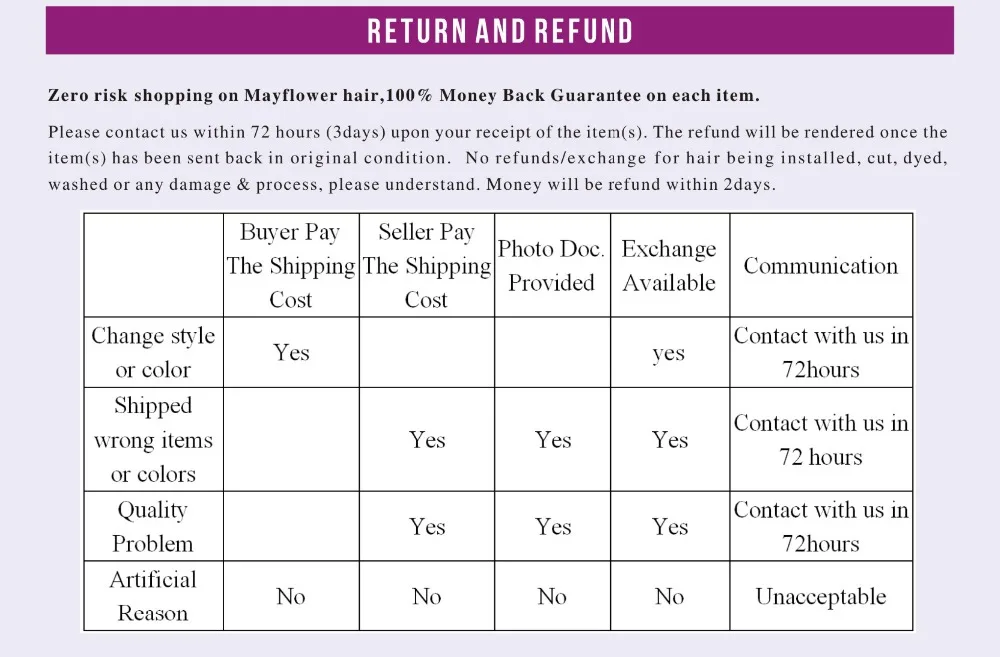 RETURN AND REFUND

Zero risk shopping on Mayflower hair,100% Money Back Guarantee on each item.

Please contact us within 72 hours (3days) upon your receipt of the item(s). The refund will be rendered once the item(s) has been sent back in original condition. No refunds/exchange for hair being installed, cut, dyed, washed or any damage & process, please understand. Money will be refund within 2days.

| | Buyer Pay The Shipping Cost | Seller Pay The Shipping Cost | Photo Doc. Provided | Exchange Available | Communication |
|---|---|---|---|---|---|
| Change style or color | Yes | | | yes | Contact with us in 72hours |
| Shipped wrong items or colors | | Yes | Yes | Yes | Contact with us in 72 hours |
| Quality Problem | | Yes | Yes | Yes | Contact with us in 72hours |
| Artificial Reason | No | No | No | No | Unacceptable |